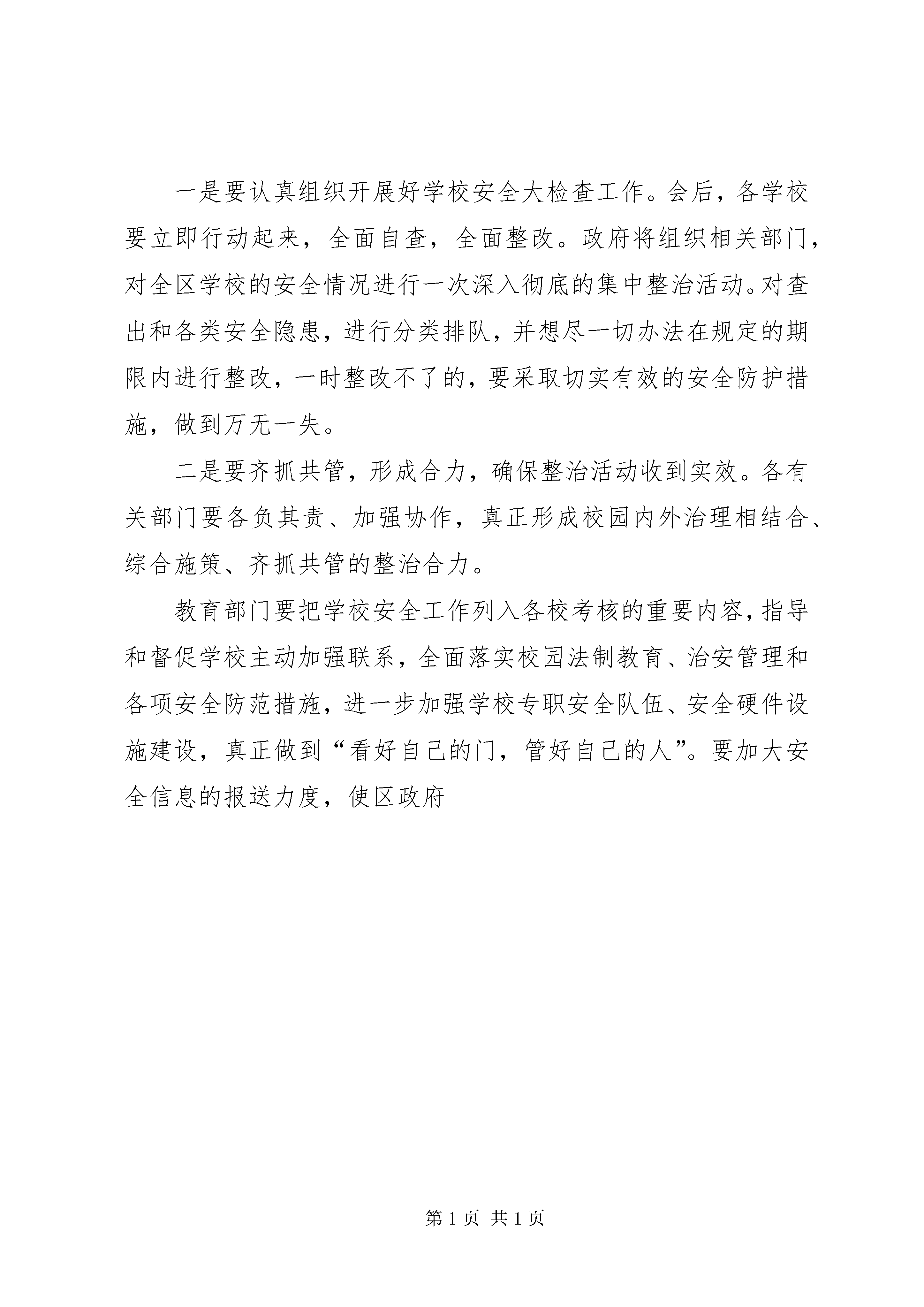 一是要认真组织开展好学校安全大检查工作。会后，各学校要立即行动起来，全面自查，全面整改。政府将组织相关部门，对全区学校的安全情况进行一次深入彻底的集中整治活动。对查出和各类安全隐患，进行分类排队，并想尽一切办法在规定的期限内进行整改，一时整改不了的，要采取切实有效的安全防护措施，做到万无一失。

二是要齐抓共管，形成合力，确保整治活动收到实效。各有关部门要各负其责、加强协作，真正形成校园内外治理相结合、综合施策、齐抓共管的整治合力。

教育部门要把学校安全工作列入各校考核的重要内容，指导和督促学校主动加强联系，全面落实校园法制教育、治安管理和各项安全防范措施，进一步加强学校专职安全队伍、安全硬件设施建设，真正做到“看好自己的门，管好自己的人”。要加大安全信息的报送力度，使区政府

第 1 页 共 1 页